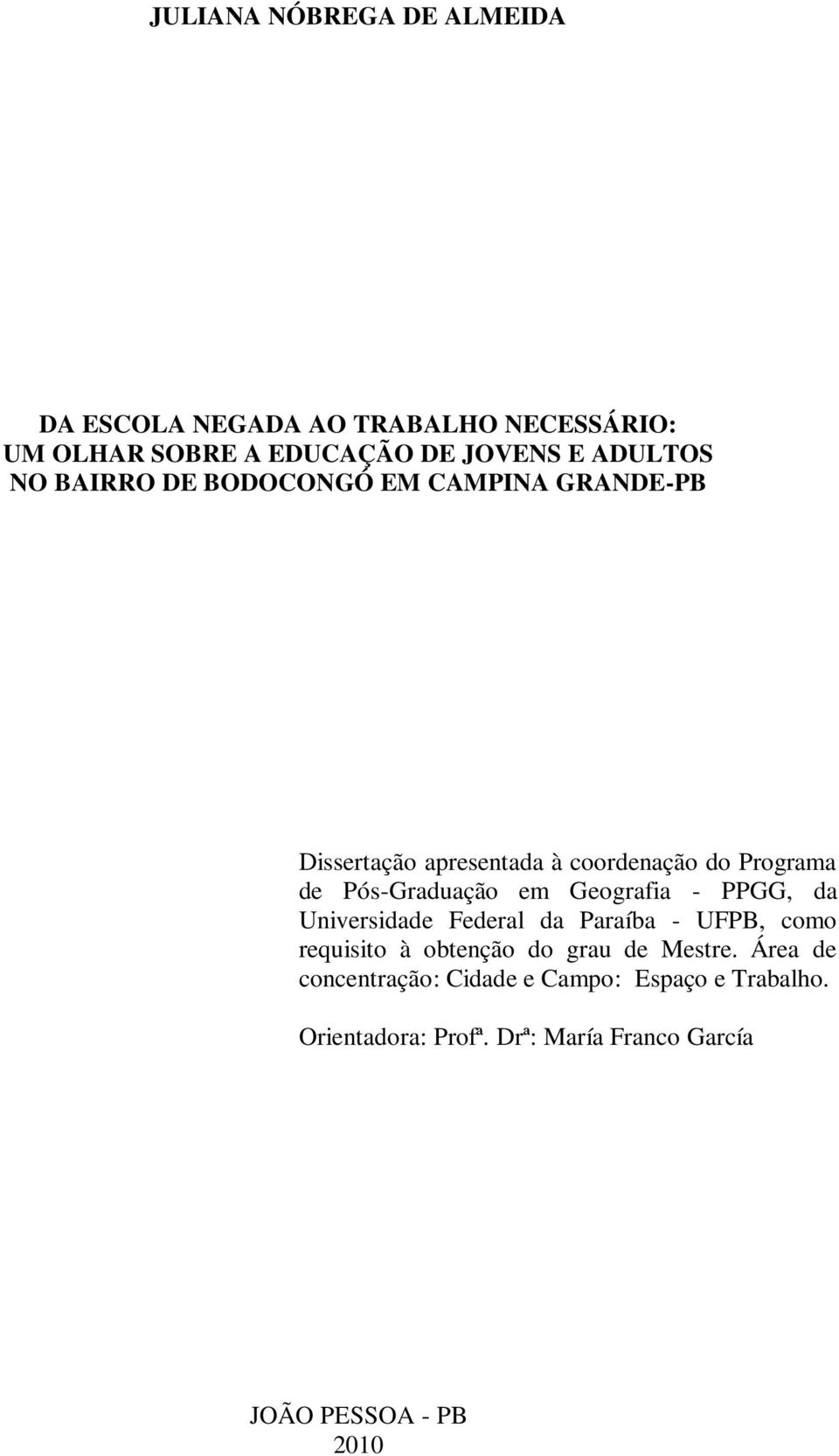 JULIANA NÓBREGA DE ALMEIDA

DA ESCOLA NEGADA AO TRABALHO NECESSÁRIO:
UM OLHAR SOBRE A EDUCAÇÃO DE JOVENS E ADULTOS
NO BAIRRO DE BODOCONGÓ EM CAMPINA GRANDE-PB

Dissertação apresentada à coordenação do Programa de Pós-Graduação em Geografia - PPGG, da Universidade Federal da Paraíba - UFPB, como requisito à obtenção do grau de Mestre. Área de concentração: Cidade e Campo: Espaço e Trabalho.

Orientadora: Profª. Drª: María Franco García

JOÃO PESSOA - PB
2010